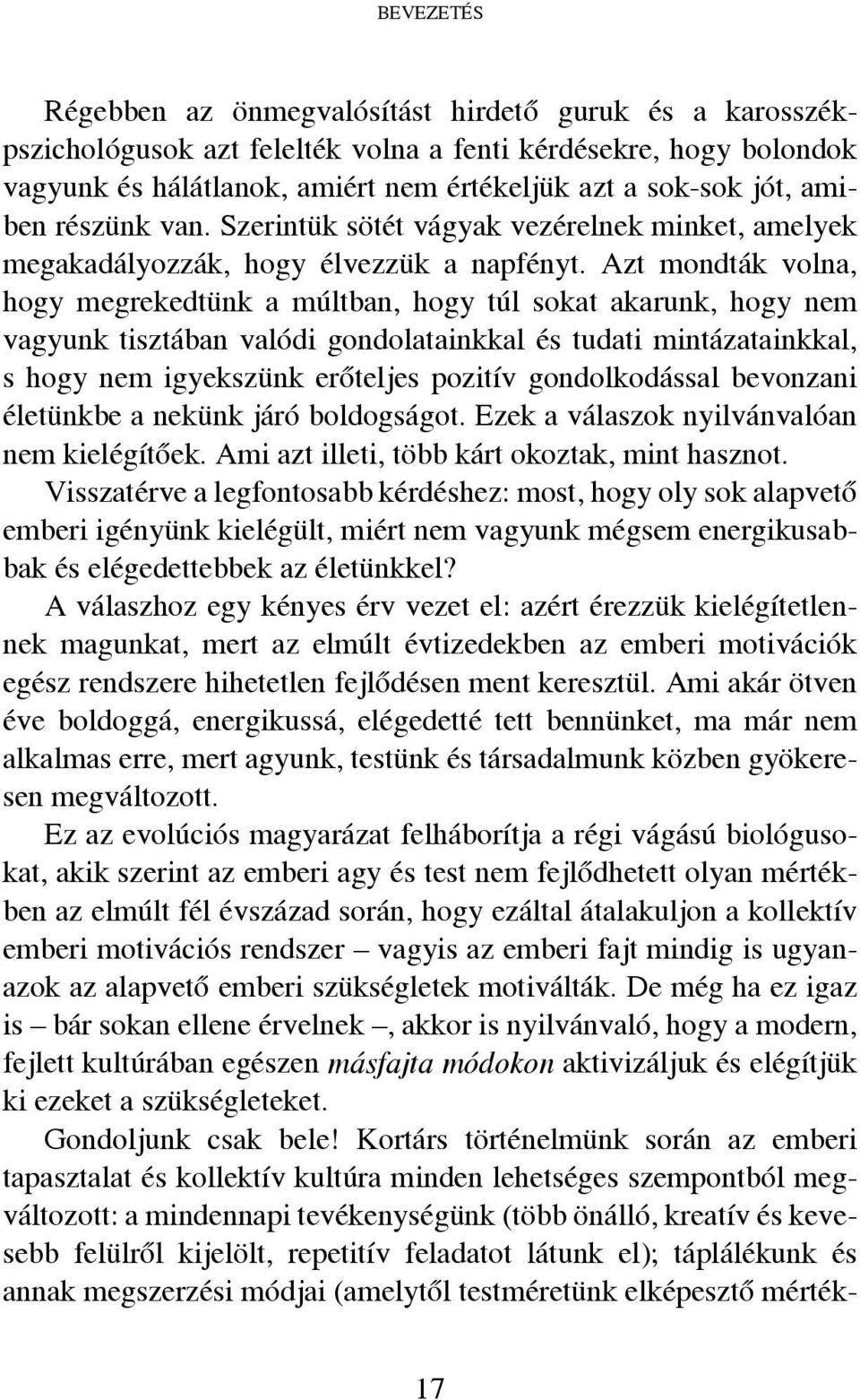 BEVEZETÉS

Régebben az önmegvalósítást hirdető guruk és a karosszékpszichológusok azt felelték volna a fenti kérdésekre, hogy bolondok vagyunk és hálátlanok, amiért nem értékeljük azt a sok-sok jót, amiben részünk van. Szerintük sötét vágyak vezérelnek minket, amelyek megakadályozzák, hogy élvezzük a napfényt. Azt mondták volna, hogy megrekedtünk a múltban, hogy túl sokat akarunk, hogy nem vagyunk tisztában valódi gondolatainkkal és tudati mintázatainkkal, s hogy nem igyekszünk erőteljes pozitív gondolkodással bevonzani életünkbe a nekünk járó boldogságot. Ezek a válaszok nyilvánvalóan nem kielégítőek. Ami azt illeti, több kárt okoztak, mint hasznot.

Visszatérve a legfontosabb kérdéshez: most, hogy oly sok alapvető emberi igényünk kielégült, miért nem vagyunk mégsem energikusabbak és elégedettebbek az életünkkel?

A válaszhoz egy kényes érv vezet el: azért érezzük kielégítetlennek magunkat, mert az elmúlt évtizedekben az emberi motivációk egész rendszere hihetetlen fejlődésen ment keresztül. Ami akár ötven éve boldoggá, energikussá, elégedetté tett bennünket, ma már nem alkalmas erre, mert agyunk, testünk és társadalmunk közben gyökeresen megváltozott.

Ez az evolúciós magyarázat felháborítja a régi vágású biológusokat, akik szerint az emberi agy és test nem fejlődhetett olyan mértékben az elmúlt fél évszázad során, hogy ezáltal átalakuljon a kollektív emberi motivációs rendszer – vagyis az emberi fajt mindig is ugyanazok az alapvető emberi szükségletek motiválták. De még ha ez igaz is – bár sokan ellene érvelnek –, akkor is nyilvánvaló, hogy a modern, fejlett kultúrában egészen másfajta módokon aktivizáljuk és elégítjük ki ezeket a szükségleteket.

Gondoljunk csak bele! Kortárs történelmünk során az emberi tapasztalat és kollektív kultúra minden lehetséges szempontból megváltozott: a mindennapi tevékenységünk (több önálló, kreatív és kevesebb felülről kijelölt, repetitív feladatot látunk el); táplálékunk és annak megszerzési módjai (amelytől testméretünk elképesztő mérték-

17